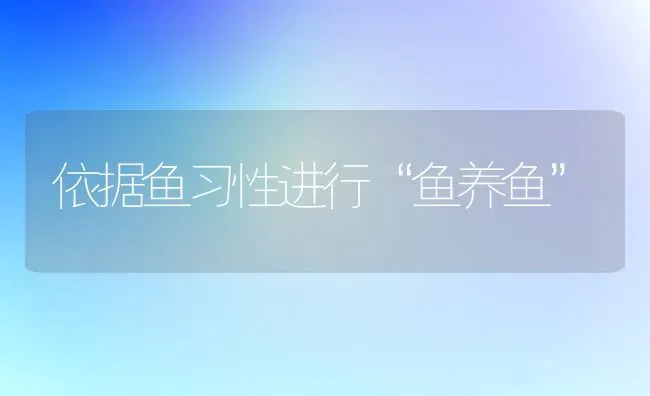 依据鱼习性进行“鱼养鱼”